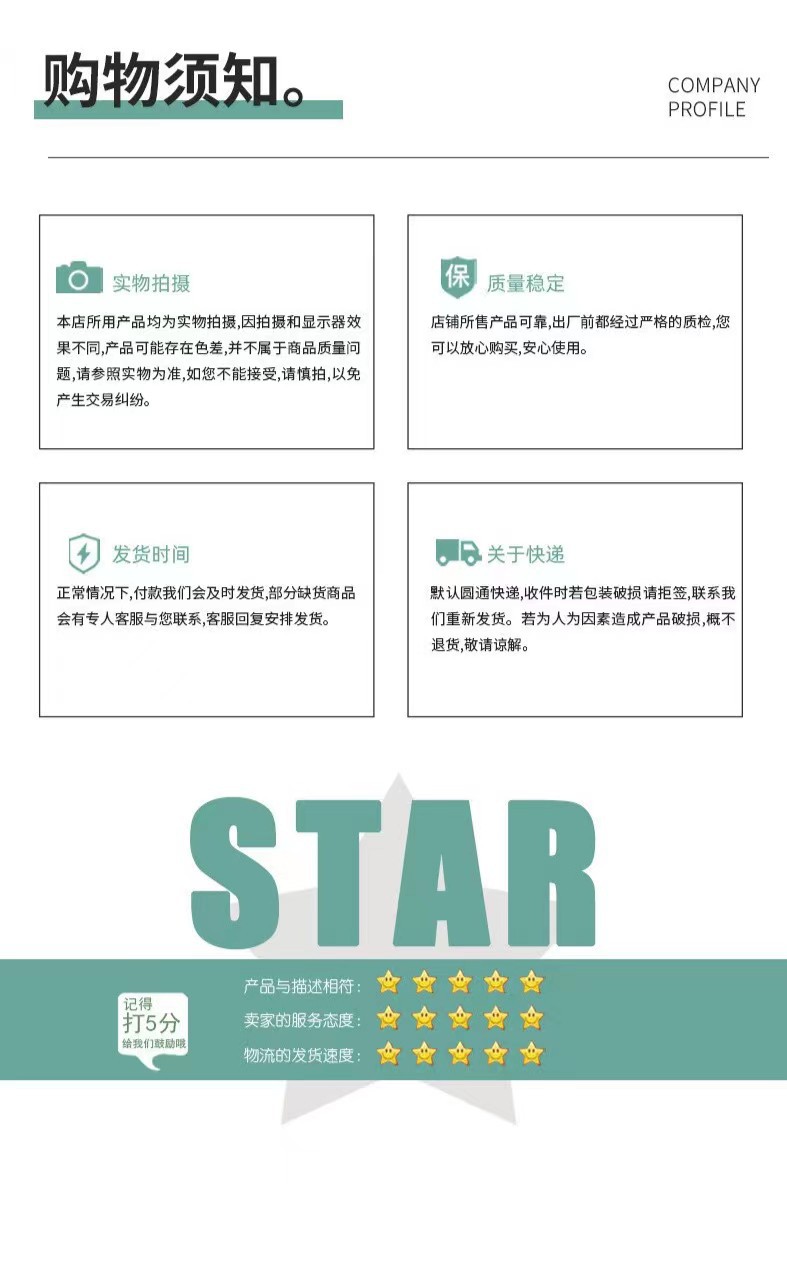 购物须知。

COMPANY PROFILE

实物拍摄

本店所用产品均为实物拍摄,因拍摄和显示器效果不同,产品可能存在色差,并不属于商品质量问题,请参照实物为准,如您不能接受,请慎拍,以免产生交易纠纷。

保

质量稳定

店铺所售产品可靠,出厂前都经过严格的质检,您可以放心购买,安心使用。

发货时间

正常情况下,付款我们会及时发货,部分缺货商品会有专人客服与您联系,客服回复安排发货。

关于快递

默认圆通快递,收件时若包装破损请拒签,联系我们重新发货。若为人为因素造成产品破损,概不退货,敬请谅解。

STAR

记得
打5分
给我们鼓励哦

产品与描述相符:
卖家的服务态度:
物流的发货速度: